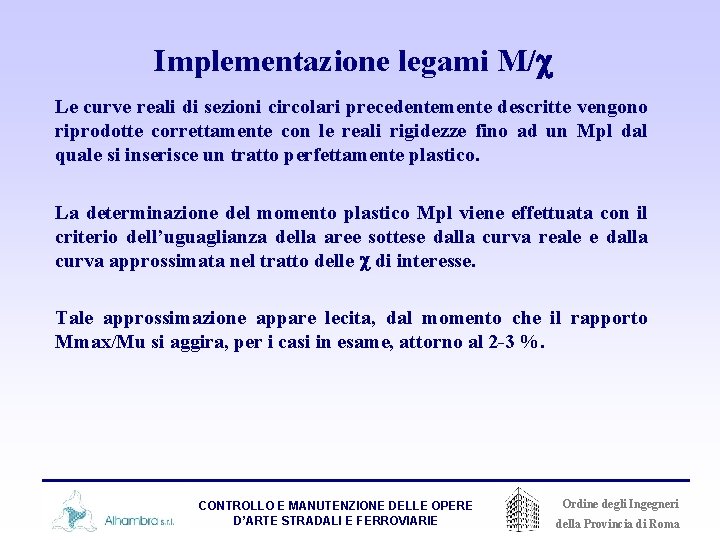 Implementazione legami M/$\chi$

Le curve reali di sezioni circolari precedentemente descritte vengono riprodotte correttamente con le reali rigidezze fino ad un Mpl dal quale si inserisce un tratto perfettamente plastico.

La determinazione del momento plastico Mpl viene effettuata con il criterio dell'uguaglianza della aree sottese dalla curva reale e dalla curva approssimata nel tratto delle $\chi$ di interesse.

Tale approssimazione appare lecita, dal momento che il rapporto Mmax/Mu si aggira, per i casi in esame, attorno al 2-3 %.

Alhambra s.r.l.

CONTROLLO E MANUTENZIONE DELLE OPERE D'ARTE STRADALI E FERROVIARIE

Ordine degli Ingegneri della Provincia di Roma